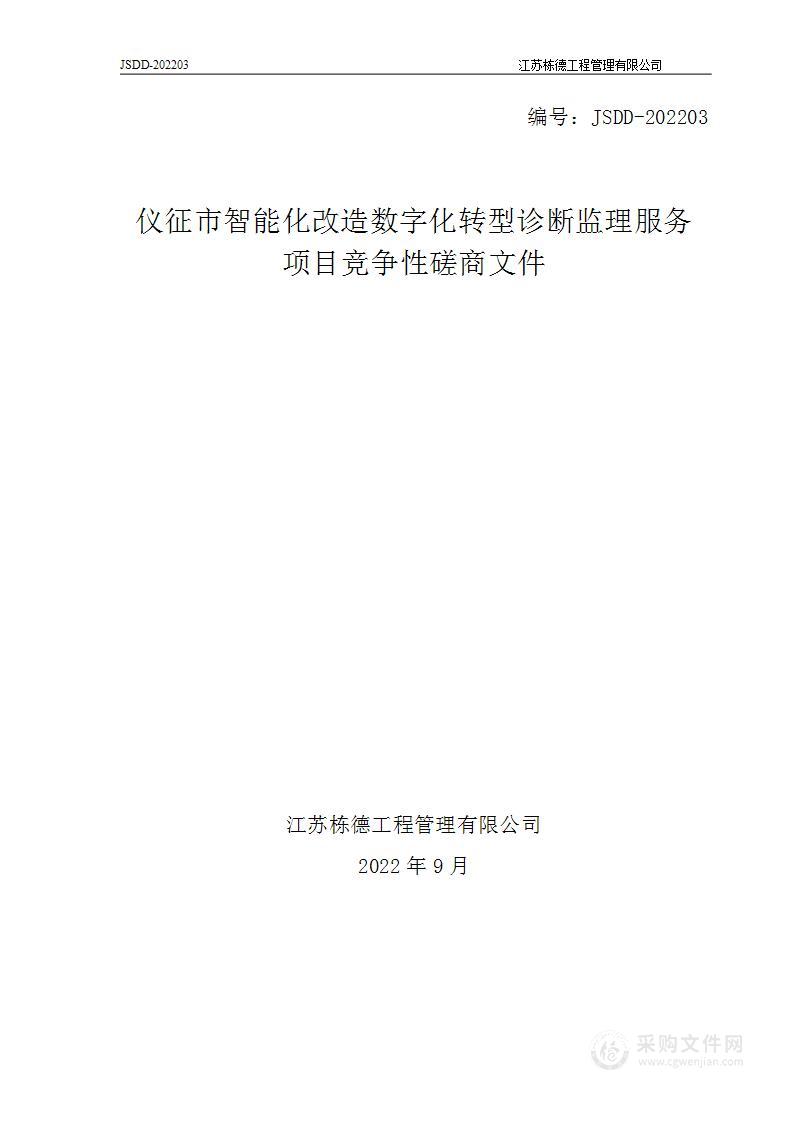 JSDD-202203 江苏栋德工程管理有限公司

编号：JSDD-202203

仪征市智能化改造数字化转型诊断监理服务项目竞争性磋商文件

江苏栋德工程管理有限公司

2022 年 9 月

采购文件网
www.cgwenjian.com